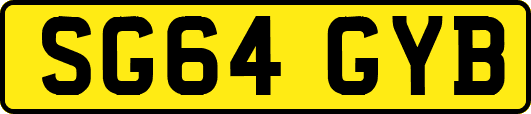 SG64 GYB